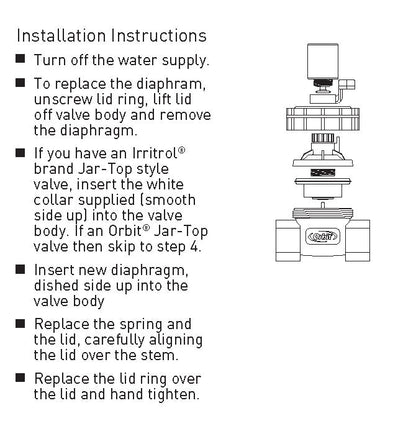 Installation Instructions

■ Turn off the water supply.

■ To replace the diaphram, unscrew lid ring, lift lid off valve body and remove the diaphragm.

■ If you have an Irritrol® brand Jar-Top style valve, insert the white collar supplied (smooth side up) into the valve body. If an Orbit® Jar-Top valve then skip to step 4.

■ Insert new diaphragm, dished side up into the valve body

■ Replace the spring and the lid, carefully aligning the lid over the stem.

■ Replace the lid ring over the lid and hand tighten.

Orbit